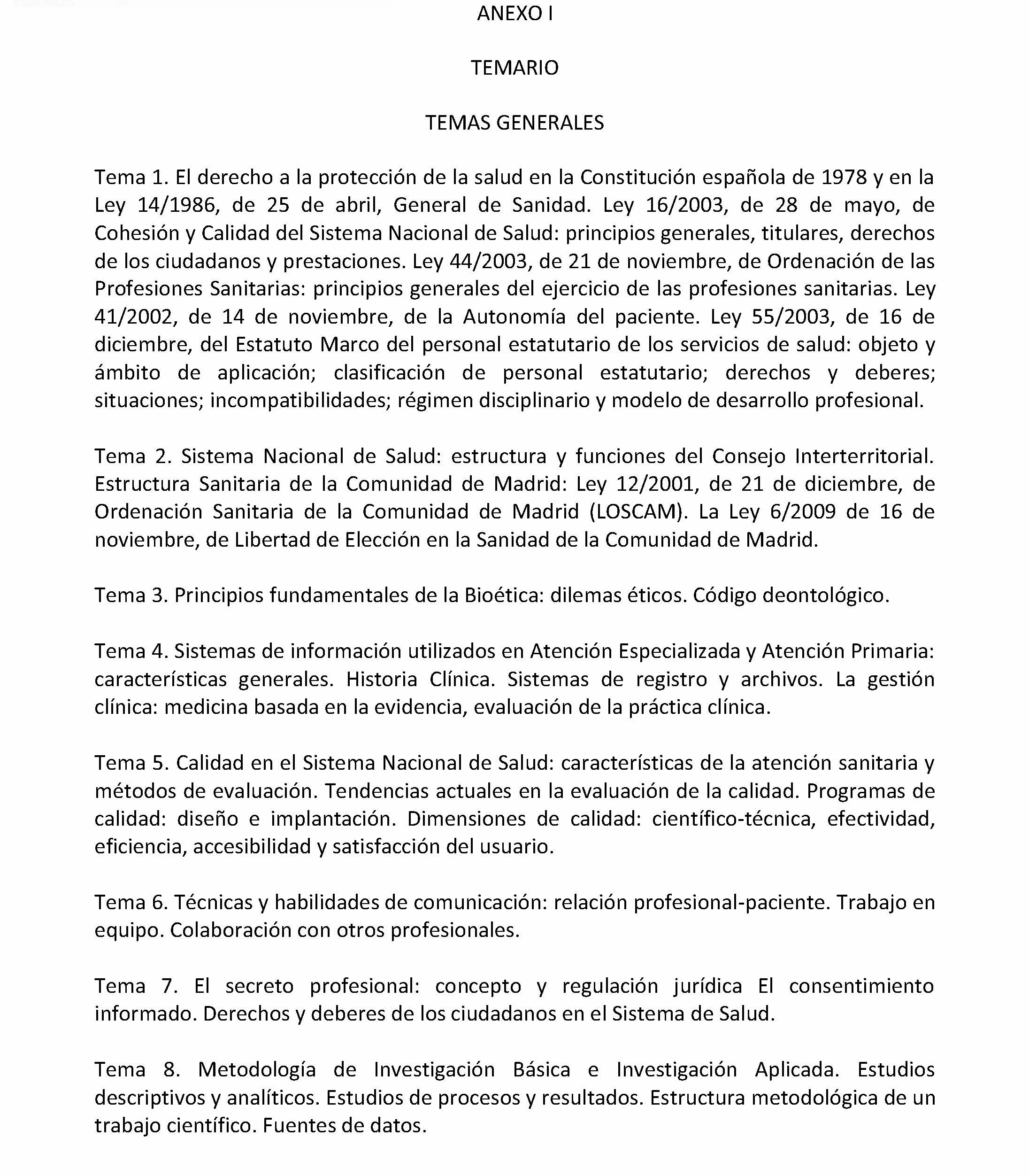 ANEXO I

TEMARIO

TEMAS GENERALES

Tema 1. El derecho a la protección de la salud en la Constitución española de 1978 y en la Ley 14/1986, de 25 de abril, General de Sanidad. Ley 16/2003, de 28 de mayo, de Cohesión y Calidad del Sistema Nacional de Salud: principios generales, titulares, derechos de los ciudadanos y prestaciones. Ley 44/2003, de 21 de noviembre, de Ordenación de las Profesiones Sanitarias: principios generales del ejercicio de las profesiones sanitarias. Ley 41/2002, de 14 de noviembre, de la Autonomía del paciente. Ley 55/2003, de 16 de diciembre, del Estatuto Marco del personal estatutario de los servicios de salud: objeto y ámbito de aplicación; clasificación de personal estatutario; derechos y deberes; situaciones; incompatibilidades; régimen disciplinario y modelo de desarrollo profesional.

Tema 2. Sistema Nacional de Salud: estructura y funciones del Consejo Interterritorial. Estructura Sanitaria de la Comunidad de Madrid: Ley 12/2001, de 21 de diciembre, de Ordenación Sanitaria de la Comunidad de Madrid (LOSCAM). La Ley 6/2009 de 16 de noviembre, de Libertad de Elección en la Sanidad de la Comunidad de Madrid.

Tema 3. Principios fundamentales de la Bioética: dilemas éticos. Código deontológico.

Tema 4. Sistemas de información utilizados en Atención Especializada y Atención Primaria: características generales. Historia Clínica. Sistemas de registro y archivos. La gestión clínica: medicina basada en la evidencia, evaluación de la práctica clínica.

Tema 5. Calidad en el Sistema Nacional de Salud: características de la atención sanitaria y métodos de evaluación. Tendencias actuales en la evaluación de la calidad. Programas de calidad: diseño e implantación. Dimensiones de calidad: científico-técnica, efectividad, eficiencia, accesibilidad y satisfacción del usuario.

Tema 6. Técnicas y habilidades de comunicación: relación profesional-paciente. Trabajo en equipo. Colaboración con otros profesionales.

Tema 7. El secreto profesional: concepto y regulación jurídica El consentimiento informado. Derechos y deberes de los ciudadanos en el Sistema de Salud.

Tema 8. Metodología de Investigación Básica e Investigación Aplicada. Estudios descriptivos y analíticos. Estudios de procesos y resultados. Estructura metodológica de un trabajo científico. Fuentes de datos.